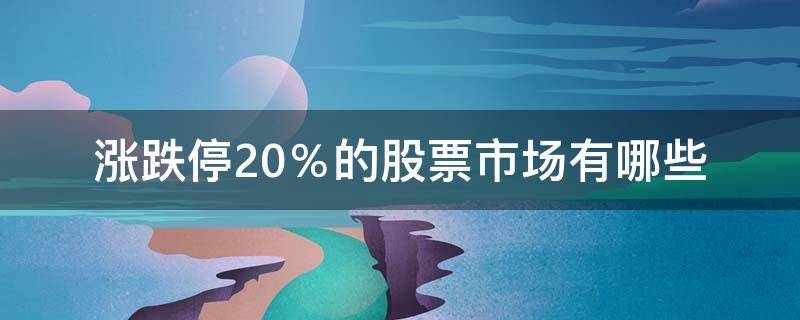 涨跌停20％的股票市场有哪些